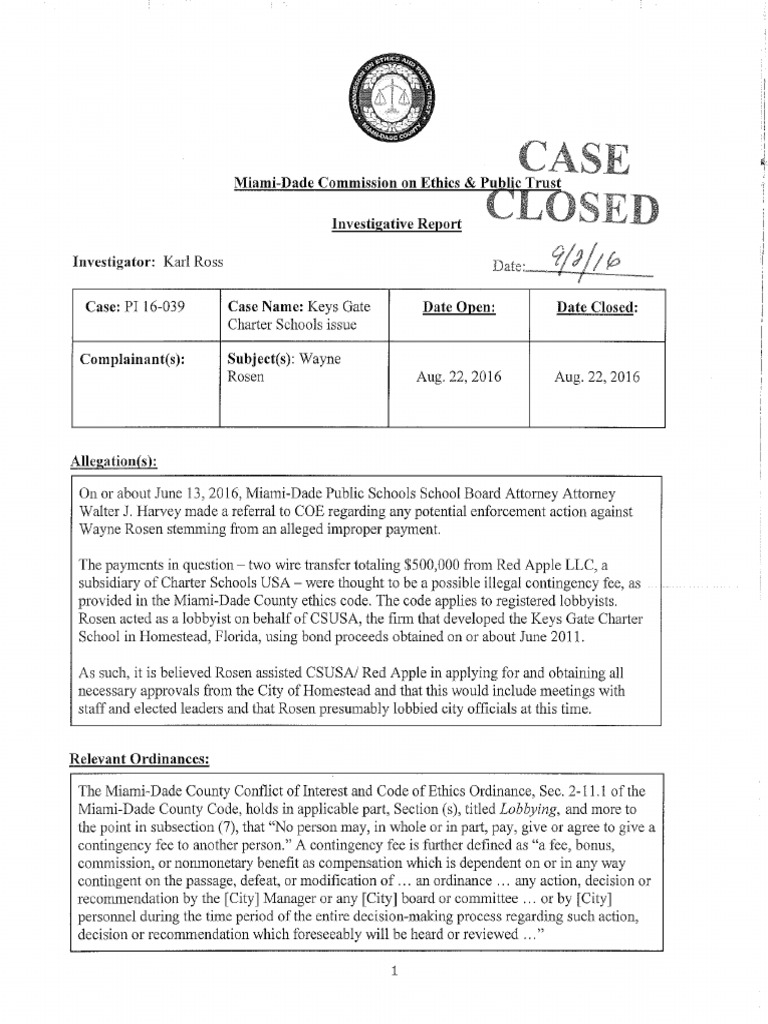 COMMISSION ON ETHICS AND PUBLIC TRUST MIAMI-DADE COUNTY

CASE CLOSED

Miami-Dade Commission on Ethics & Public Trust

Investigative Report

Investigator: Karl Ross

Date: 9/2/16

| Case: PI 16-039 | Case Name: Keys Gate Charter Schools issue | Date Open: | Date Closed: |
|---|---|---|---|
| Complainant(s): | Subject(s): Wayne Rosen | Aug. 22, 2016 | Aug. 22, 2016 |

Allegation(s):

On or about June 13, 2016, Miami-Dade Public Schools School Board Attorney Attorney Walter J. Harvey made a referral to COE regarding any potential enforcement action against Wayne Rosen stemming from an alleged improper payment.

The payments in question – two wire transfer totaling $500,000 from Red Apple LLC, a subsidiary of Charter Schools USA – were thought to be a possible illegal contingency fee, as provided in the Miami-Dade County ethics code. The code applies to registered lobbyists. Rosen acted as a lobbyist on behalf of CSUSA, the firm that developed the Keys Gate Charter School in Homestead, Florida, using bond proceeds obtained on or about June 2011.

As such, it is believed Rosen assisted CSUSA/ Red Apple in applying for and obtaining all necessary approvals from the City of Homestead and that this would include meetings with staff and elected leaders and that Rosen presumably lobbied city officials at this time.

Relevant Ordinances:

The Miami-Dade County Conflict of Interest and Code of Ethics Ordinance, Sec. 2-11.1 of the Miami-Dade County Code, holds in applicable part, Section (s), titled Lobbying, and more to the point in subsection (7), that "No person may, in whole or in part, pay, give or agree to give a contingency fee to another person." A contingency fee is further defined as "a fee, bonus, commission, or nonmonetary benefit as compensation which is dependent on or in any way contingent on the passage, defeat, or modification of … an ordinance … any action, decision or recommendation by the [City] Manager or any [City] board or committee … or by [City] personnel during the time period of the entire decision-making process regarding such action, decision or recommendation which foreseeably will be heard or reviewed …"

1